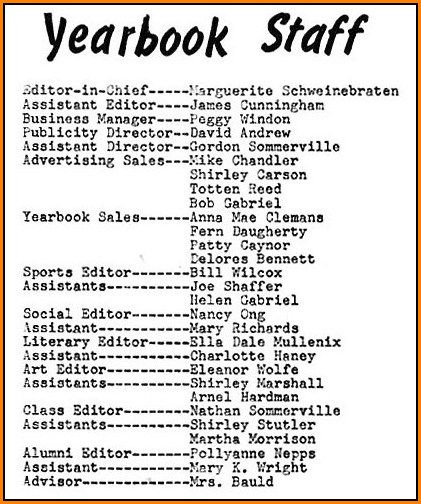 Yearbook Staff

Editor-in-Chief-----Marguerite Schweinebraten
Assistant Editor----James Cunningham
Business Manager----Peggy Windon
Publicity Director--David Andrew
Assistant Director--Gordon Sommerville
Advertising Sales---Mike Chandler
Shirley Carson
Totten Reed
Bob Gabriel
Yearbook Sales------Anna Mae Clemans
Fern Daugherty
Patty Caynor
Delores Bennett
Sports Editor-------Bill Wilcox
Assistants----------Joe Shaffer
Helen Gabriel
Social Editor-------Nancy Ong
Assistant-----------Mary Richards
Literary Editor-----Ella Dale Mullenix
Assistant-----------Charlotte Haney
Art Editor----------Eleanor Wolfe
Assistants----------Shirley Marshall
Arnel Hardman
Class Editor--------Nathan Sommerville
Assistants----------Shirley Stutler
Martha Morrison
Alumni Editor-------Pollyanne Nepps
Assistant-----------Mary K. Wright
Advisor-------------Mrs. Bauld